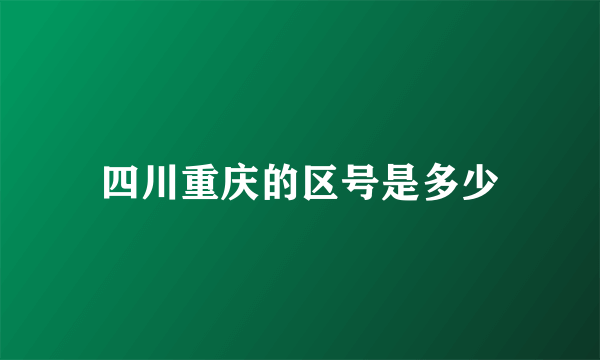 四川重庆的区号是多少